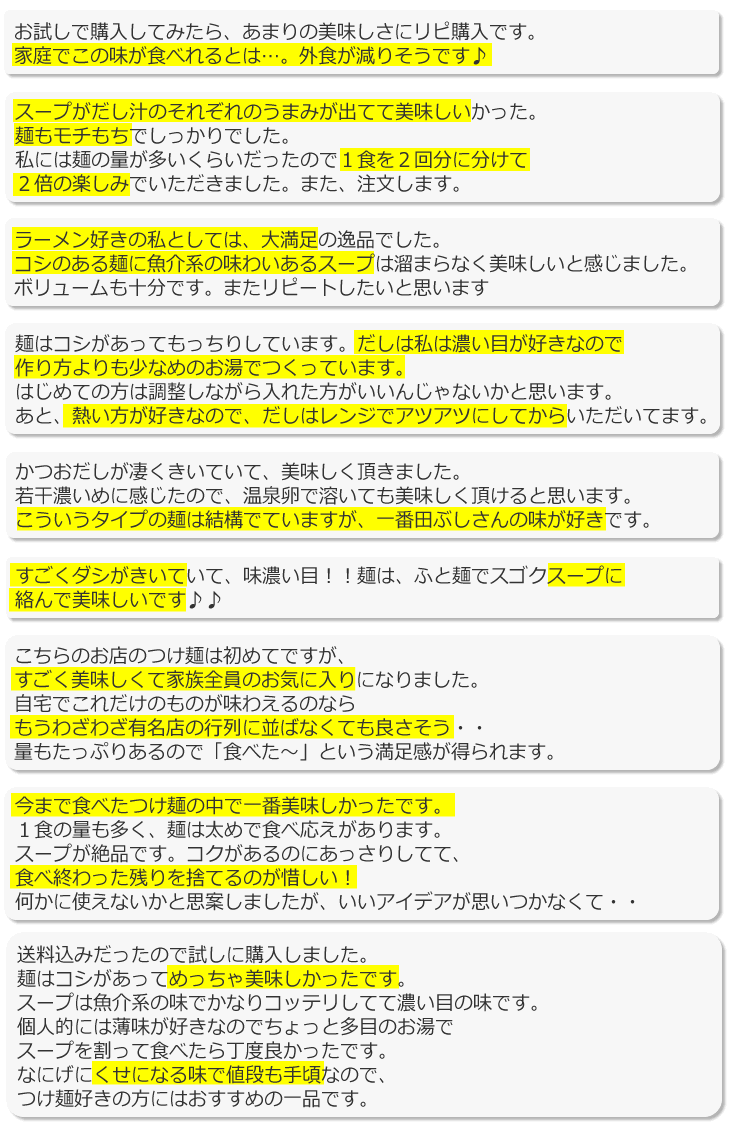 お試しで購入してみたら、あまりの美味しさにリピ購入です。
家庭でこの味が食べれるとは…。外食が減りそうです♪

スープがだし汁のそれぞれのうまみが出てて美味しいかった。
麺もモチもちでしっかりでした。
私には麺の量が多いくらいだったので１食を２回分に分けて
２倍の楽しみでいただきました。また、注文します。

ラーメン好きの私としては、大満足の逸品でした。
コシのある麺に魚介系の味わいあるスープは溜まらなく美味しいと感じました。
ボリュームも十分です。またリピートしたいと思います

麺はコシがあってもっちりしています。だしは私は濃い目が好きなので
作り方よりも少なめのお湯でつくっています。
はじめての方は調整しながら入れた方がいいんじゃないかと思います。
あと、熱い方が好きなので、だしはレンジでアツアツにしてからいただいてます。

かつおだしが凄くきいていて、美味しく頂きました。
若干濃いめに感じたので、温泉卵で溶いても美味しく頂けると思います。
こういうタイプの麺は結構でていますが、一番田ぶしさんの味が好きです。

すごくダシがきいていて、味濃い目！！麺は、ふと麺でスゴクスープに
絡んで美味しいです♪♪

こちらのお店のつけ麺は初めてですが、
すごく美味しくて家族全員のお気に入りになりました。
自宅でこれだけのものが味わえるのなら
もうわざわざ有名店の行列に並ばなくても良さそう・・
量もたっぷりあるので「食べた～」という満足感が得られます。

今まで食べたつけ麺の中で一番美味しかったです。
１食の量も多く、麺は太めで食べ応えがあります。
スープが絶品です。コクがあるのにあっさりしてて、
食べ終わった残りを捨てるのが惜しい！
何かに使えないかと思案しましたが、いいアイデアが思いつかなくて・・

送料込みだったので試しに購入しました。
麺はコシがあってめっちゃ美味しかったです。
スープは魚介系の味でかなりコッテリしてて濃い目の味です。
個人的には薄味が好きなのでちょっと多目のお湯で
スープを割って食べたら丁度良かったです。
なにげにくせになる味で値段も手頃なので、
つけ麺好きの方にはおすすめの一品です。